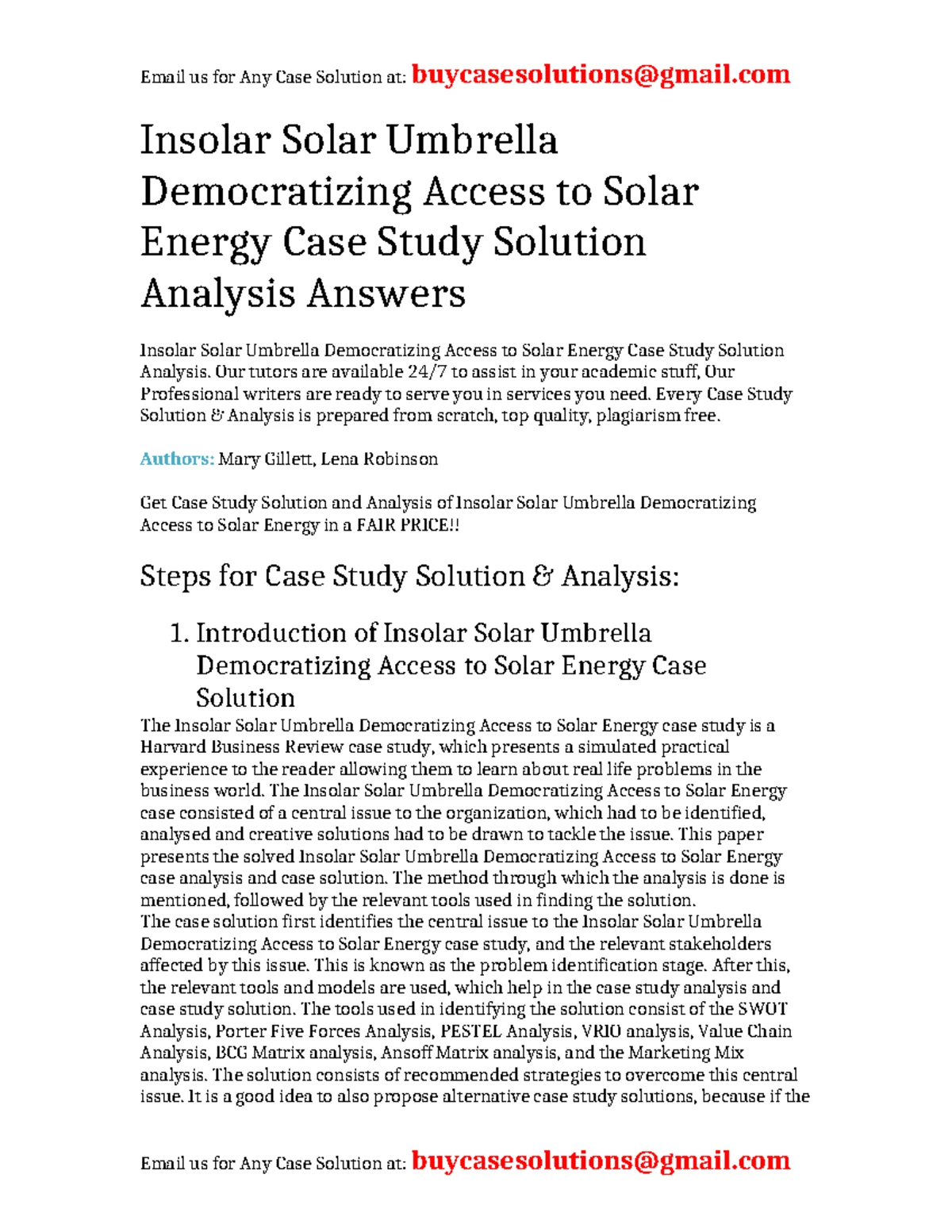 Email us for Any Case Solution at: buycasesolutions@gmail.com

Insolar Solar Umbrella Democratizing Access to Solar Energy Case Study Solution Analysis Answers

Insolar Solar Umbrella Democratizing Access to Solar Energy Case Study Solution Analysis. Our tutors are available 24/7 to assist in your academic stuff, Our Professional writers are ready to serve you in services you need. Every Case Study Solution & Analysis is prepared from scratch, top quality, plagiarism free.

Authors: Mary Gillett, Lena Robinson

Get Case Study Solution and Analysis of Insolar Solar Umbrella Democratizing Access to Solar Energy in a FAIR PRICE!!

Steps for Case Study Solution & Analysis:

1. Introduction of Insolar Solar Umbrella Democratizing Access to Solar Energy Case Solution

The Insolar Solar Umbrella Democratizing Access to Solar Energy case study is a Harvard Business Review case study, which presents a simulated practical experience to the reader allowing them to learn about real life problems in the business world. The Insolar Solar Umbrella Democratizing Access to Solar Energy case consisted of a central issue to the organization, which had to be identified, analysed and creative solutions had to be drawn to tackle the issue. This paper presents the solved Insolar Solar Umbrella Democratizing Access to Solar Energy case analysis and case solution. The method through which the analysis is done is mentioned, followed by the relevant tools used in finding the solution.
The case solution first identifies the central issue to the Insolar Solar Umbrella Democratizing Access to Solar Energy case study, and the relevant stakeholders affected by this issue. This is known as the problem identification stage. After this, the relevant tools and models are used, which help in the case study analysis and case study solution. The tools used in identifying the solution consist of the SWOT Analysis, Porter Five Forces Analysis, PESTEL Analysis, VRIO analysis, Value Chain Analysis, BCG Matrix analysis, Ansoff Matrix analysis, and the Marketing Mix analysis. The solution consists of recommended strategies to overcome this central issue. It is a good idea to also propose alternative case study solutions, because if the

Email us for Any Case Solution at: buycasesolutions@gmail.com